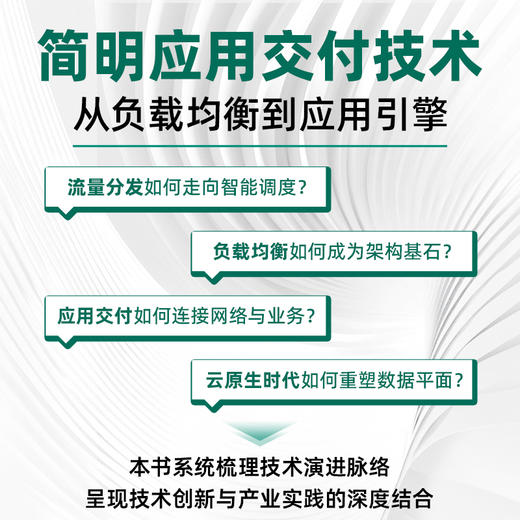 简明应用交付技术
从负载均衡到应用引擎

流量分发如何走向智能调度?

负载均衡如何成为架构基石?

应用交付如何连接网络与业务?

云原生时代如何重塑数据平面?

本书系统梳理技术演进脉络
呈现技术创新与产业实践的深度结合